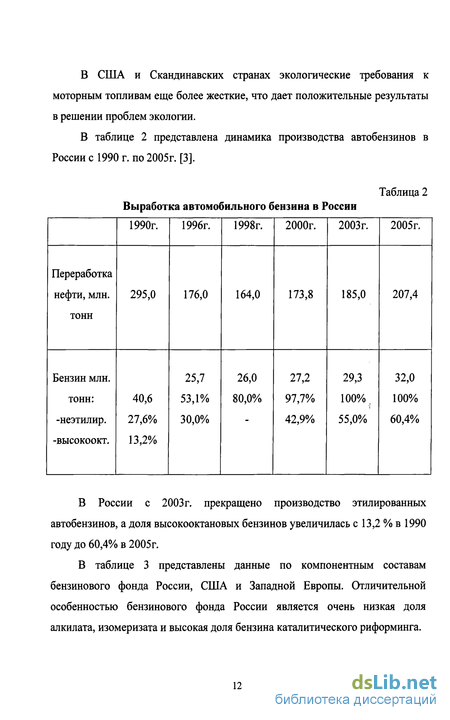 В США и Скандинавских странах экологические требования к моторным топливам еще более жесткие, что дает положительные результаты в решении проблем экологии.

В таблице 2 представлена динамика производства автобензинов в России с 1990 г. по 2005г. [3].

Таблица 2

Выработка автомобильного бензина в России

| | 1990г. | 1996г. | 1998г. | 2000г. | 2003г. | 2005г. |
|---|---|---|---|---|---|---|
| Переработка нефти, млн. тонн | 295,0 | 176,0 | 164,0 | 173,8 | 185,0 | 207,4 |
| Бензин млн. тонн: -неэтилир. -высокоокт. | 40,6 27,6% 13,2% | 25,7 53,1% 30,0% | 26,0 80,0% - | 27,2 97,7% 42,9% | 29,3 100% 55,0% | 32,0 100% 60,4% |

В России с 2003г. прекращено производство этилированных автобензинов, а доля высокооктановых бензинов увеличилась с 13,2 % в 1990 году до 60,4% в 2005г.

В таблице 3 представлены данные по компонентным составам бензинового фонда России, США и Западной Европы. Отличительной особенностью бензинового фонда России является очень низкая доля алкилата, изомеризата и высокая доля бензина каталитического риформинга.

12

dsLib.net
библиотека диссертаций